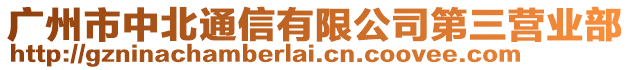 广州市中北通信有限公司第三营业部
http://gzninachamberlai.cn.coovee.com